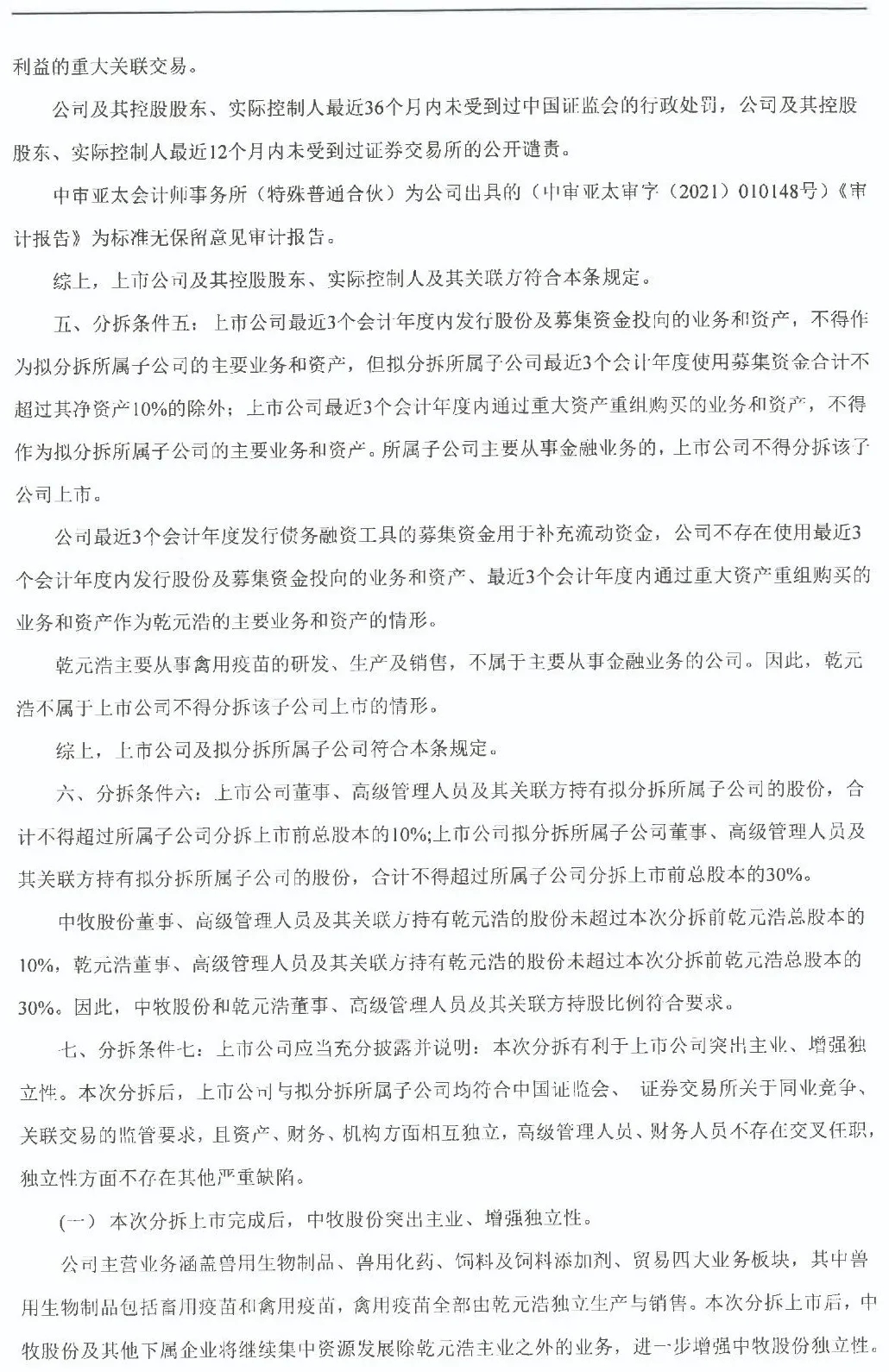 利益的重大关联交易。

公司及其控股股东、实际控制人最近36个月内未受到过中国证监会的行政处罚，公司及其控股股东、实际控制人最近12个月内未受到过证券交易所的公开谴责。

中审亚太会计师事务所（特殊普通合伙）为公司出具的（中审亚太审字（2021）010148号）《审计报告》为标准无保留意见审计报告。

综上，上市公司及其控股股东、实际控制人及其关联方符合本条规定。

五、分拆条件五：上市公司最近3个会计年度内发行股份及募集资金投向的业务和资产，不得作为拟分拆所属子公司的主要业务和资产，但拟分拆所属子公司最近3个会计年度使用募集资金合计不超过其净资产10%的除外；上市公司最近3个会计年度内通过重大资产重组购买的业务和资产，不得作为拟分拆所属子公司的主要业务和资产。所属子公司主要从事金融业务的，上市公司不得分拆该子公司上市。

公司最近3个会计年度发行债务融资工具的募集资金用于补充流动资金，公司不存在使用最近3个会计年度内发行股份及募集资金投向的业务和资产、最近3个会计年度内通过重大资产重组购买的业务和资产作为乾元浩的主要业务和资产的情形。

乾元浩主要从事禽用疫苗的研发、生产及销售，不属于主要从事金融业务的公司。因此，乾元浩不属于上市公司不得分拆该子公司上市的情形。

综上，上市公司及拟分拆所属子公司符合本条规定。

六、分拆条件六：上市公司董事、高级管理人员及其关联方持有拟分拆所属子公司的股份，合计不得超过所属子公司分拆上市前总股本的10%;上市公司拟分拆所属子公司董事、高级管理人员及其关联方持有拟分拆所属子公司的股份，合计不得超过所属子公司分拆上市前总股本的30%。

中牧股份董事、高级管理人员及其关联方持有乾元浩的股份未超过本次分拆前乾元浩总股本的10%，乾元浩董事、高级管理人员及其关联方持有乾元浩的股份未超过本次分拆前乾元浩总股本的30%。因此，中牧股份和乾元浩董事、高级管理人员及其关联方持股比例符合要求。

七、分拆条件七：上市公司应当充分披露并说明：本次分拆有利于上市公司突出主业、增强独立性。本次分拆后，上市公司与拟分拆所属子公司均符合中国证监会、 证券交易所关于同业竞争、关联交易的监管要求，且资产、财务、机构方面相互独立，高级管理人员、财务人员不存在交叉任职，独立性方面不存在其他严重缺陷。

（一）本次分拆上市完成后，中牧股份突出主业、增强独立性。

公司主营业务涵盖兽用生物制品、兽用化药、饲料及饲料添加剂、贸易四大业务板块，其中兽用生物制品包括畜用疫苗和禽用疫苗，禽用疫苗全部由乾元浩独立生产与销售。本次分拆上市后，中牧股份及其他下属企业将继续集中资源发展除乾元浩主业之外的业务，进一步增强中牧股份独立性。